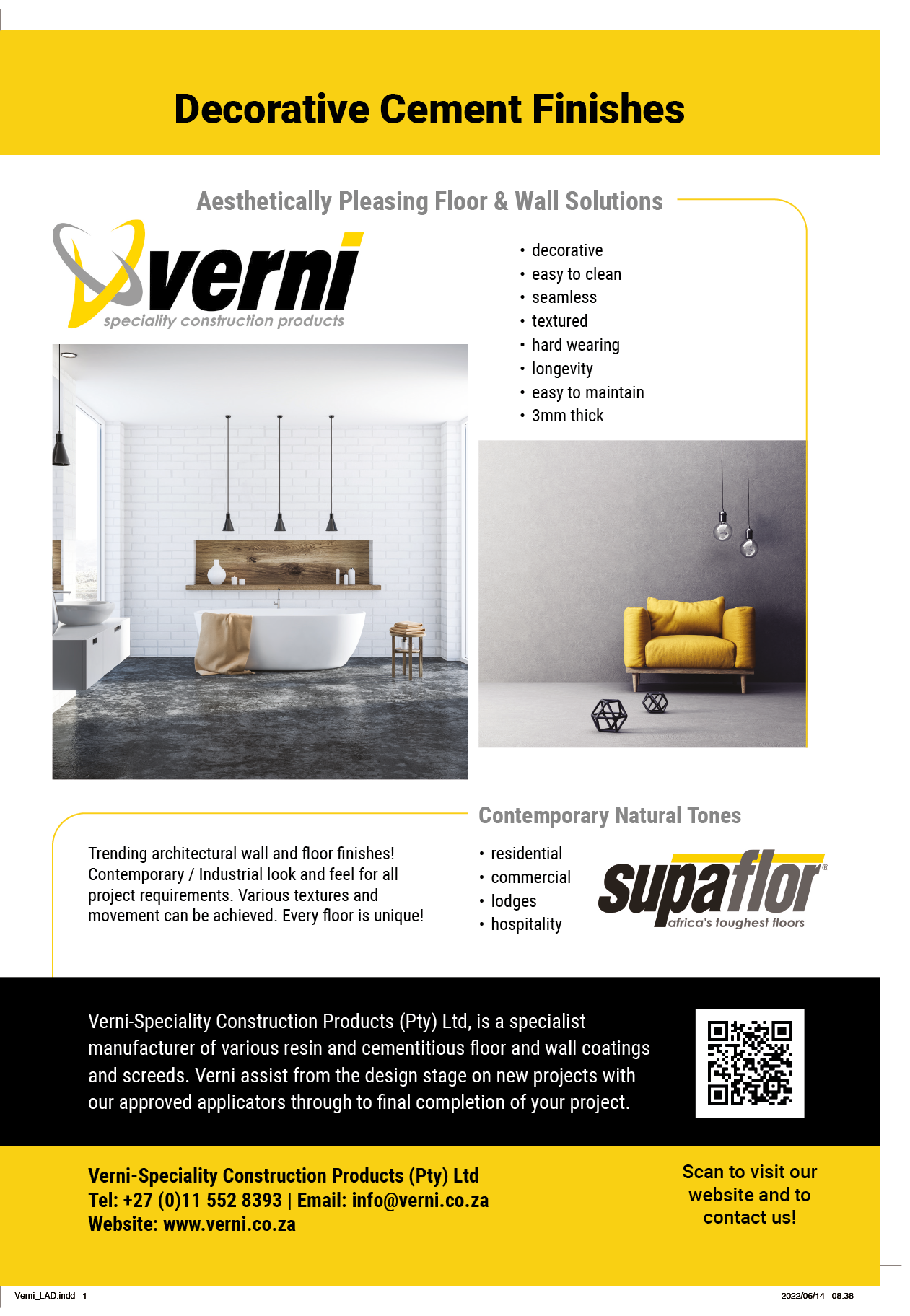 Decorative Cement Finishes

Aesthetically Pleasing Floor & Wall Solutions

verni
speciality construction products

• decorative
• easy to clean
• seamless
• textured
• hard wearing
• longevity
• easy to maintain
• 3mm thick

Contemporary Natural Tones

Trending architectural wall and floor finishes! Contemporary / Industrial look and feel for all project requirements. Various textures and movement can be achieved. Every floor is unique!

• residential
• commercial
• lodges
• hospitality

supaflor®
africa's toughest floors

Verni-Speciality Construction Products (Pty) Ltd, is a specialist manufacturer of various resin and cementitious floor and wall coatings and screeds. Verni assist from the design stage on new projects with our approved applicators through to final completion of your project.

Verni-Speciality Construction Products (Pty) Ltd
Tel: +27 (0)11 552 8393 | Email: info@verni.co.za
Website: www.verni.co.za

Scan to visit our website and to contact us!

Verni_LAD.indd 1

2022/06/14 08:38